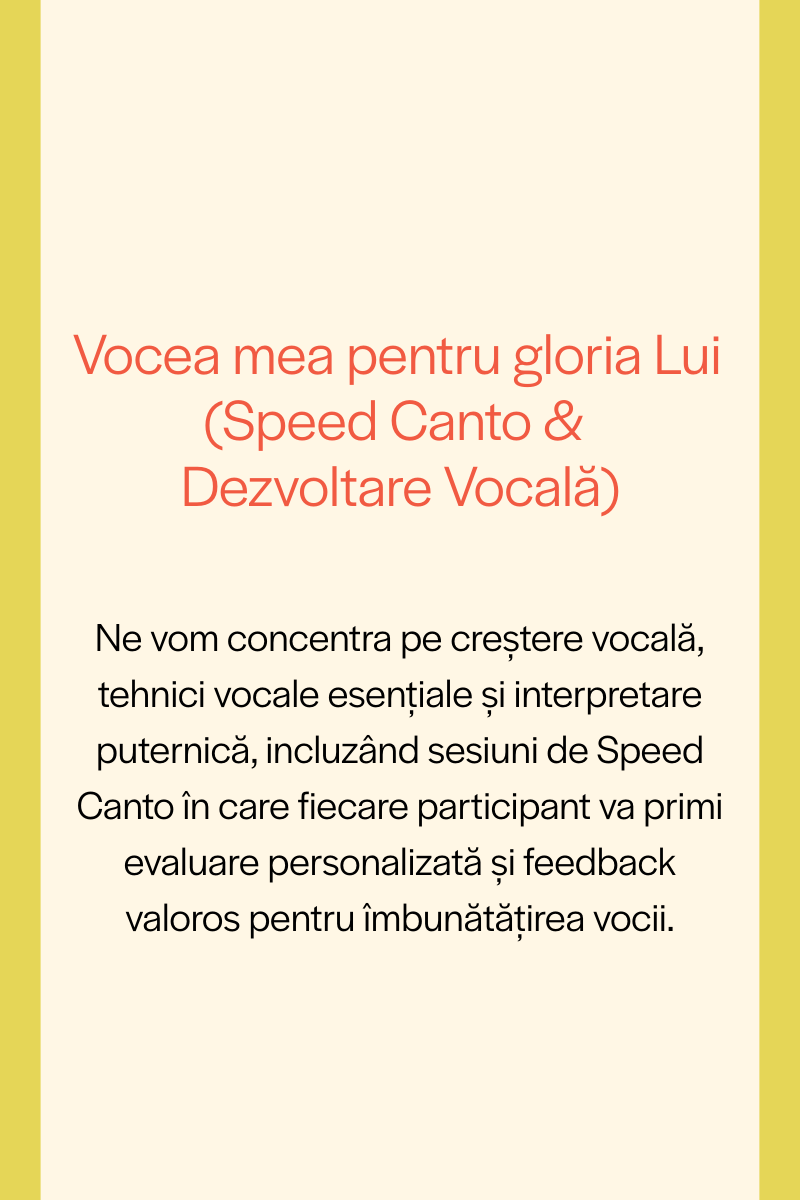 Vocea mea pentru gloria Lui (Speed Canto & Dezvoltare Vocală)

Ne vom concentra pe creștere vocală, tehnici vocale esențiale și interpretare puternică, incluzând sesiuni de Speed Canto în care fiecare participant va primi evaluare personalizată și feedback valoros pentru îmbunătățirea vocii.